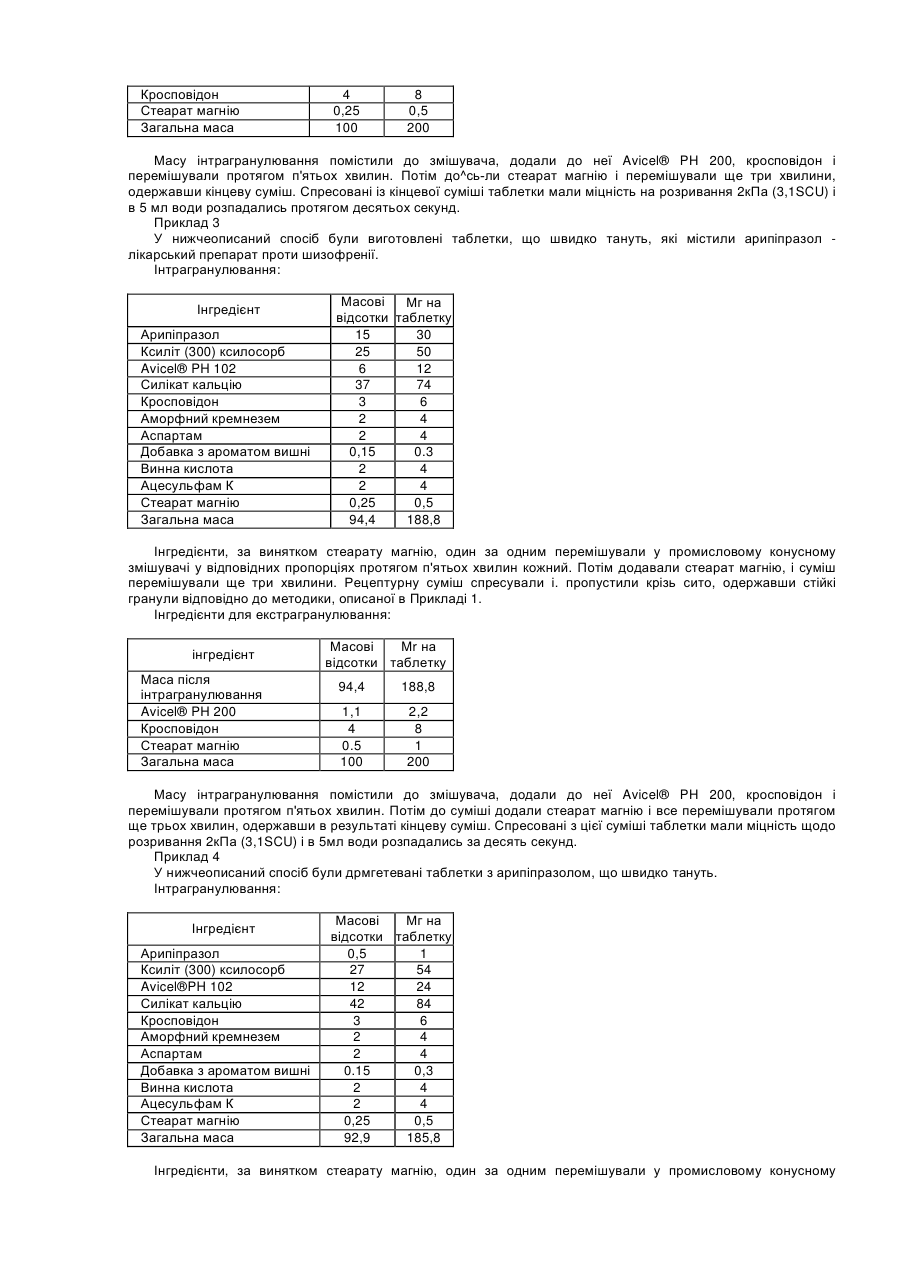 | Кросповідон | 4 | 8 |
|---|---|---|
| Стеарат магнію | 0,25 | 0,5 |
| Загальна маса | 100 | 200 |

Масу інтрагранулювання помістили до змішувача, додали до неї Avicel® PH 200, кросповідон і перемішували протягом п'ятьох хвилин. Потім до^сь-ли стеарат магнію і перемішували ще три хвилини, одержавши кінцеву суміш. Спресовані із кінцевої суміші таблетки мали міцність на розривання 2кПа (3,1SCU) і в 5 мл води розпадались протягом десятьох секунд.

Приклад 3

У нижчеописаний спосіб були виготовлені таблетки, що швидко тануть, які містили арипіпразол - лікарський препарат проти шизофренії.

Інтрагранулювання:

| Інгредієнт | Масові відсотки | Мг на таблетку |
|---|---|---|
| Арипіпразол | 15 | 30 |
| Ксиліт (300) ксилосорб | 25 | 50 |
| Avicel® PH 102 | 6 | 12 |
| Силікат кальцію | 37 | 74 |
| Кросповідон | 3 | 6 |
| Аморфний кремнезем | 2 | 4 |
| Аспартам | 2 | 4 |
| Добавка з ароматом вишні | 0,15 | 0.3 |
| Винна кислота | 2 | 4 |
| Ацесульфам К | 2 | 4 |
| Стеарат магнію | 0,25 | 0,5 |
| Загальна маса | 94,4 | 188,8 |

Інгредієнти, за винятком стеарату магнію, один за одним перемішували у промисловому конусному змішувачі у відповідних пропорціях протягом п'ятьох хвилин кожний. Потім додавали стеарат магнію, і суміш перемішували ще три хвилини. Рецептурну суміш спресували і. пропустили крізь сито, одержавши стійкі гранули відповідно до методики, описаної в Прикладі 1.

Інгредієнти для екстрагранулювання:

| інгредієнт | Масові відсотки | Мг на таблетку |
|---|---|---|
| Маса після інтрагранулювання | 94,4 | 188,8 |
| Avicel® PH 200 | 1,1 | 2,2 |
| Кросповідон | 4 | 8 |
| Стеарат магнію | 0.5 | 1 |
| Загальна маса | 100 | 200 |

Масу інтрагранулювання помістили до змішувача, додали до неї Avicel® PH 200, кросповідон і перемішували протягом п'ятьох хвилин. Потім до суміші додали стеарат магнію і все перемішували протягом ще трьох хвилин, одержавши в результаті кінцеву суміш. Спресовані з цієї суміші таблетки мали міцність щодо розривання 2кПа (3,1SCU) і в 5мл води розпадались за десять секунд.

Приклад 4

У нижчеописаний спосіб були дрмгетевані таблетки з арипіпразолом, що швидко тануть.

Інтрагранулювання:

| Інгредієнт | Масові відсотки | Мг на таблетку |
|---|---|---|
| Арипіпразол | 0,5 | 1 |
| Ксиліт (300) ксилосорб | 27 | 54 |
| Avicel®PH 102 | 12 | 24 |
| Силікат кальцію | 42 | 84 |
| Кросповідон | 3 | 6 |
| Аморфний кремнезем | 2 | 4 |
| Аспартам | 2 | 4 |
| Добавка з ароматом вишні | 0.15 | 0,3 |
| Винна кислота | 2 | 4 |
| Ацесульфам К | 2 | 4 |
| Стеарат магнію | 0,25 | 0,5 |
| Загальна маса | 92,9 | 185,8 |

Інгредієнти, за винятком стеарату магнію, один за одним перемішували у промисловому конусному